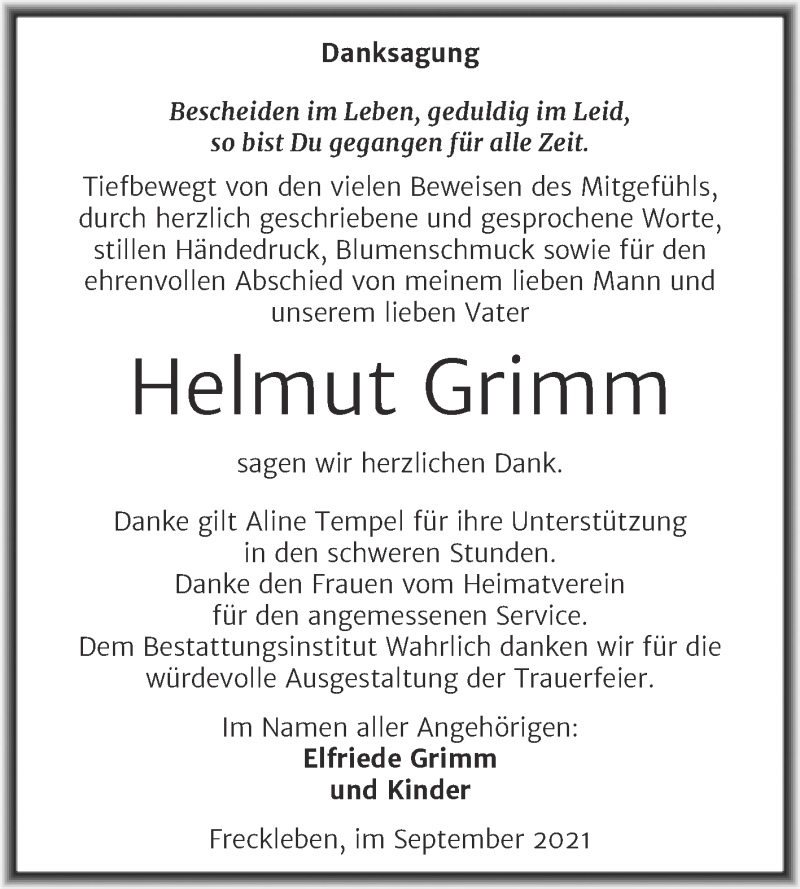 Danksagung

Bescheiden im Leben, geduldig im Leid, so bist Du gegangen für alle Zeit.

Tiefbewegt von den vielen Beweisen des Mitgefühls, durch herzlich geschriebene und gesprochene Worte, stillen Händedruck, Blumenschmuck sowie für den ehrenvollen Abschied von meinem lieben Mann und unserem lieben Vater

Helmut Grimm

sagen wir herzlichen Dank.

Danke gilt Aline Tempel für ihre Unterstützung in den schweren Stunden.
Danke den Frauen vom Heimatverein für den angemessenen Service.
Dem Bestattungsinstitut Wahrlich danken wir für die würdevolle Ausgestaltung der Trauerfeier.

Im Namen aller Angehörigen:
Elfriede Grimm
und Kinder

Freckleben, im September 2021